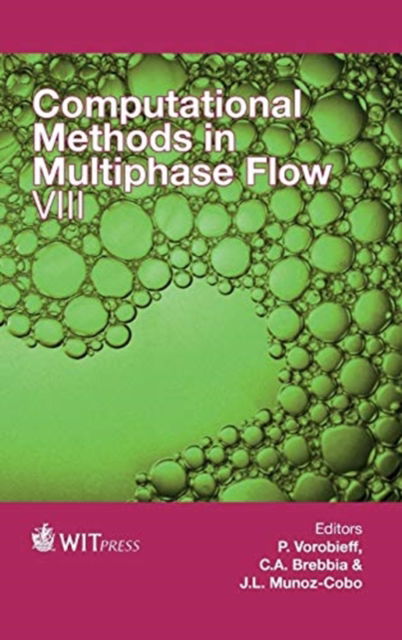 Computational Methods in Multiphase Flow VIII

WITPRESS

Editors
P. Vorobieff,
C.A. Brebbia &
J.L. Munoz-Cobo